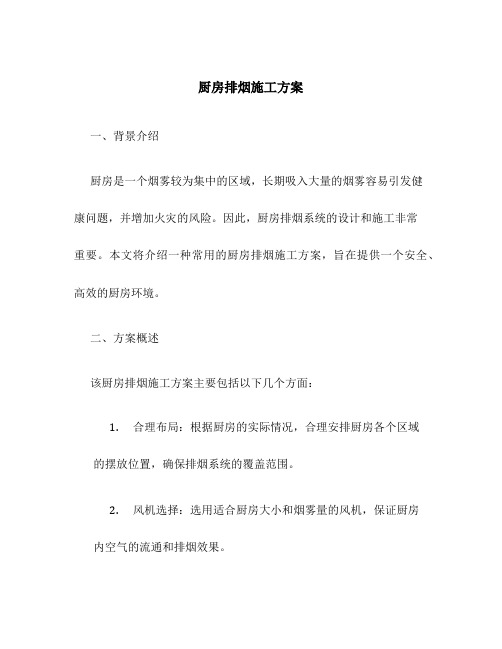 厨房排烟施工方案

一、背景介绍

厨房是一个烟雾较为集中的区域，长期吸入大量的烟雾容易引发健康问题，并增加火灾的风险。因此，厨房排烟系统的设计和施工非常重要。本文将介绍一种常用的厨房排烟施工方案，旨在提供一个安全、高效的厨房环境。

二、方案概述

该厨房排烟施工方案主要包括以下几个方面：

1. 合理布局：根据厨房的实际情况，合理安排厨房各个区域的摆放位置，确保排烟系统的覆盖范围。

2. 风机选择：选用适合厨房大小和烟雾量的风机，保证厨房内空气的流通和排烟效果。